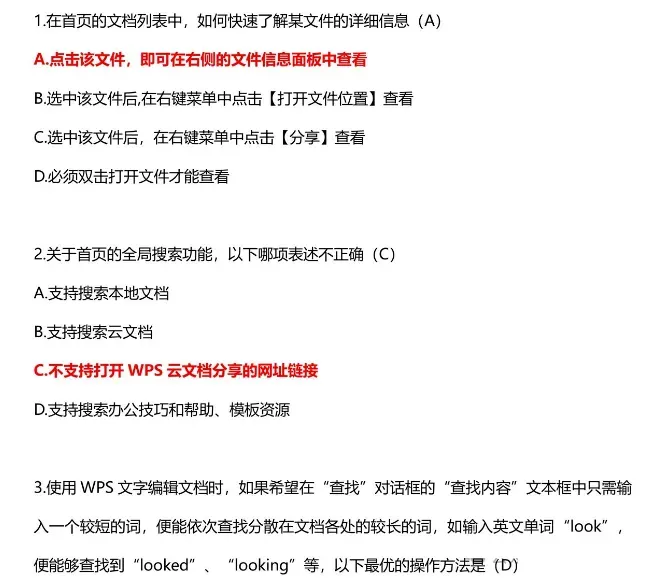 1.在首页的文档列表中，如何快速了解某文件的详细信息（A）

A.点击该文件，即可在右侧的文件信息面板中查看

B.选中该文件后,在右键菜单中点击【打开文件位置】查看

C.选中该文件后，在右键菜单中点击【分享】查看

D.必须双击打开文件才能查看

2.关于首页的全局搜索功能，以下哪项表述不正确（C）

A.支持搜索本地文档

B.支持搜索云文档

C.不支持打开WPS云文档分享的网址链接

D.支持搜索办公技巧和帮助、模板资源

3.使用WPS文字编辑文档时，如果希望在“查找”对话框的“查找内容”文本框中只需输入一个较短的词，便能依次查找分散在文档各处的较长的词，如输入英文单词“look”，便能够查找到“looked”、“looking”等，以下最优的操作方法是（D）